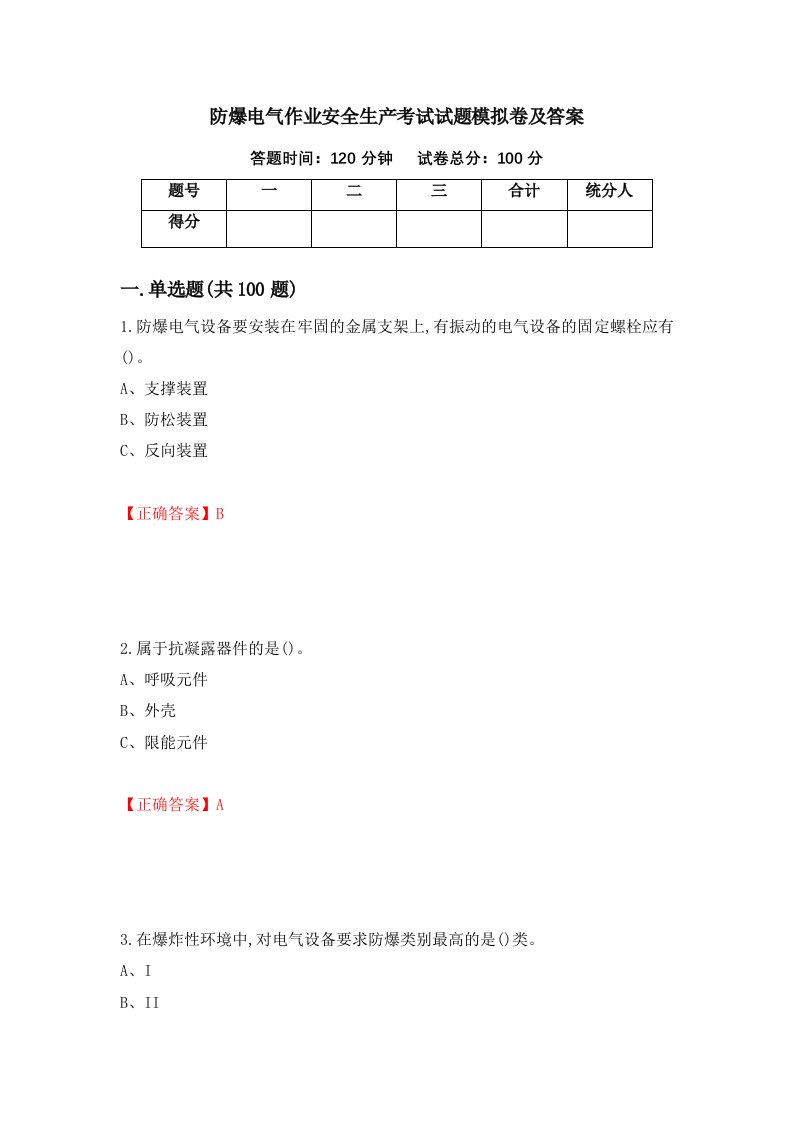 防爆电气作业安全生产考试试题模拟卷及答案

答题时间：120 分钟　　试卷总分：100 分

| 题号 | 一 | 二 | 三 | 合计 | 统分人 |
|---|---|---|---|---|---|
| 得分 | | | | | |

一.单选题(共 100 题)

1.防爆电气设备要安装在牢固的金属支架上,有振动的电气设备的固定螺栓应有()。

A、支撑装置

B、防松装置

C、反向装置

【正确答案】B

2.属于抗凝露器件的是()。

A、呼吸元件

B、外壳

C、限能元件

【正确答案】A

3.在爆炸性环境中,对电气设备要求防爆类别最高的是()类。

A、I

B、II